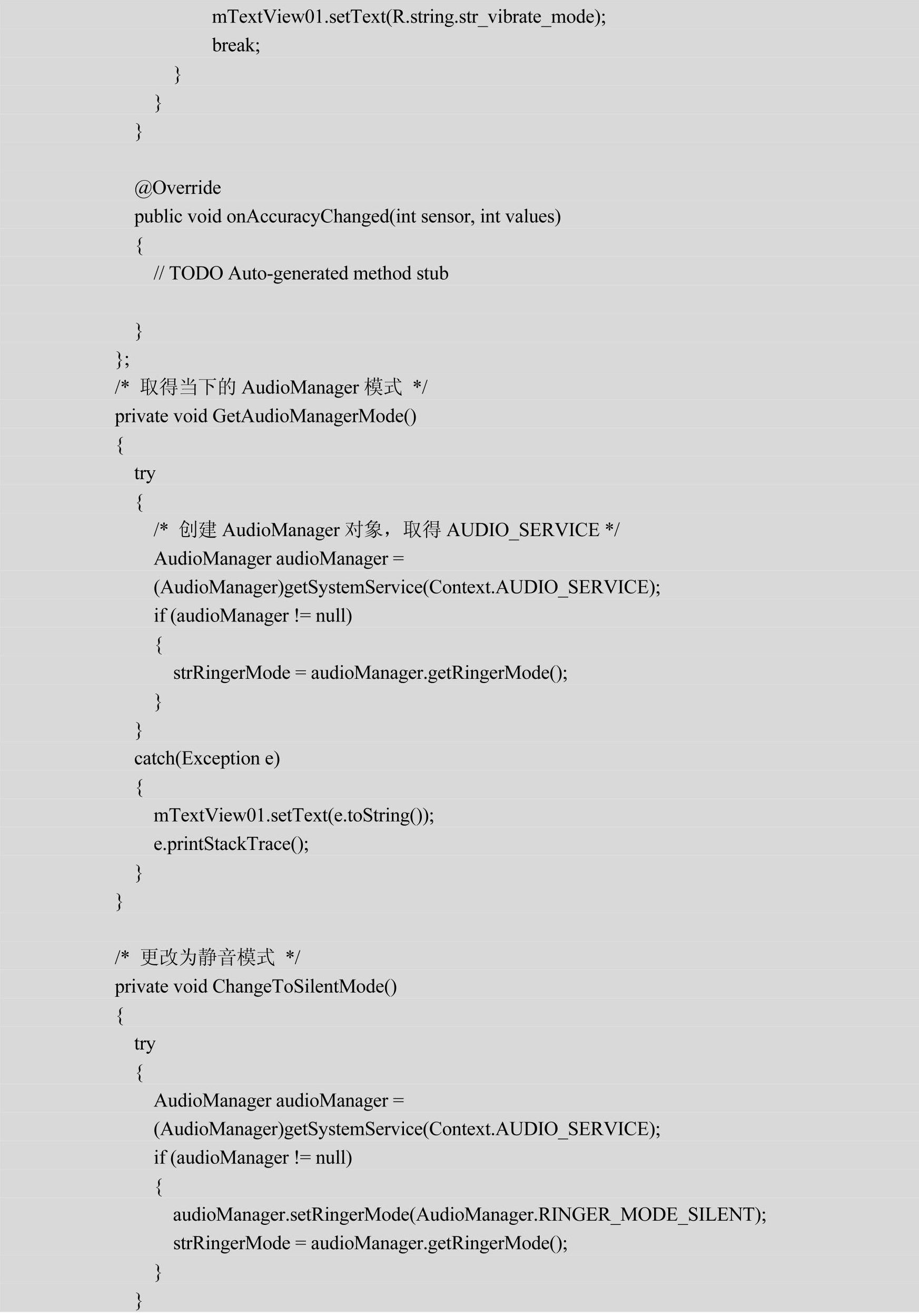 mTextView01.setText(R.string.str_vibrate_mode);
break;
}
}
}

@Override
public void onAccuracyChanged(int sensor, int values)
{
// TODO Auto-generated method stub

}
};
/* 取得当下的 AudioManager 模式 */
private void GetAudioManagerMode()
{
try
{
/* 创建 AudioManager 对象，取得 AUDIO_SERVICE */
AudioManager audioManager =
(AudioManager)getSystemService(Context.AUDIO_SERVICE);
if (audioManager != null)
{
strRingerMode = audioManager.getRingerMode();
}
}
catch(Exception e)
{
mTextView01.setText(e.toString());
e.printStackTrace();
}
}

/* 更改为静音模式 */
private void ChangeToSilentMode()
{
try
{
AudioManager audioManager =
(AudioManager)getSystemService(Context.AUDIO_SERVICE);
if (audioManager != null)
{
audioManager.setRingerMode(AudioManager.RINGER_MODE_SILENT);
strRingerMode = audioManager.getRingerMode();
}
}